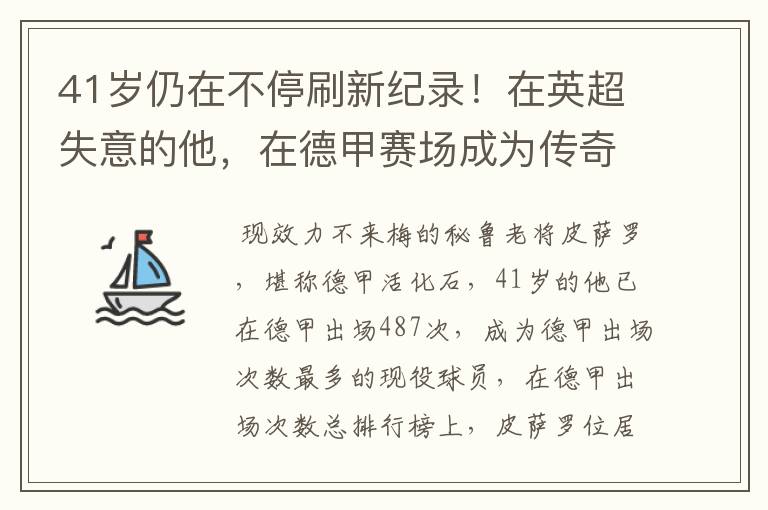 41岁仍在不停刷新纪录！在英超失意的他，在德甲赛场成为传奇

现效力不来梅的秘鲁老将皮萨罗，堪称德甲活化石，41岁的他已在德甲出场487次，成为德甲出场次数最多的现役球员，在德甲出场次数总排行榜上，皮萨罗位居